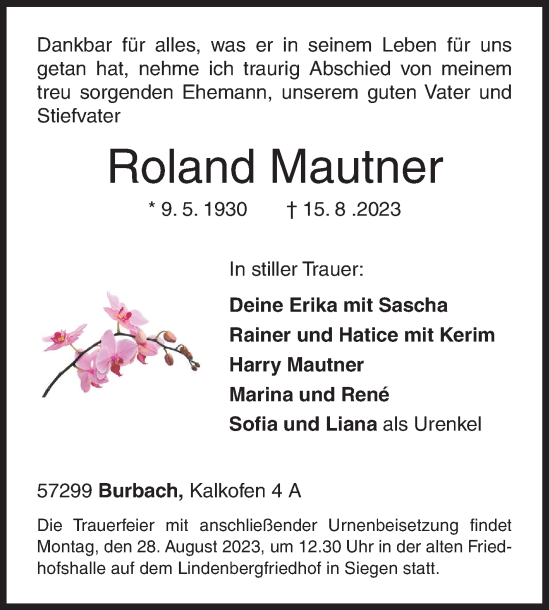 Dankbar für alles, was er in seinem Leben für uns getan hat, nehme ich traurig Abschied von meinem treu sorgenden Ehemann, unserem guten Vater und Stiefvater

Roland Mautner

* 9. 5. 1930 † 15. 8 .2023

In stiller Trauer:

Deine Erika mit Sascha
Rainer und Hatice mit Kerim
Harry Mautner
Marina und René
Sofia und Liana als Urenkel

57299 Burbach, Kalkofen 4 A

Die Trauerfeier mit anschließender Urnenbeisetzung findet Montag, den 28. August 2023, um 12.30 Uhr in der alten Friedhofshalle auf dem Lindenbergfriedhof in Siegen statt.